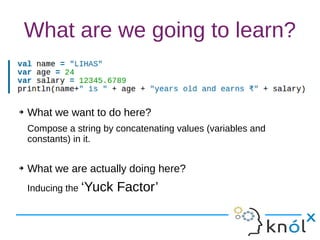 What are we going to learn?

val name = "LIHAS"
var age = 24
var salary = 12345.6789
println(name+" is " + age + "years old and earns ₹" + salary)

• What we want to do here?

Compose a string by concatenating values (variables and constants) in it.

• What we are actually doing here?

Inducing the 'Yuck Factor'

knólx